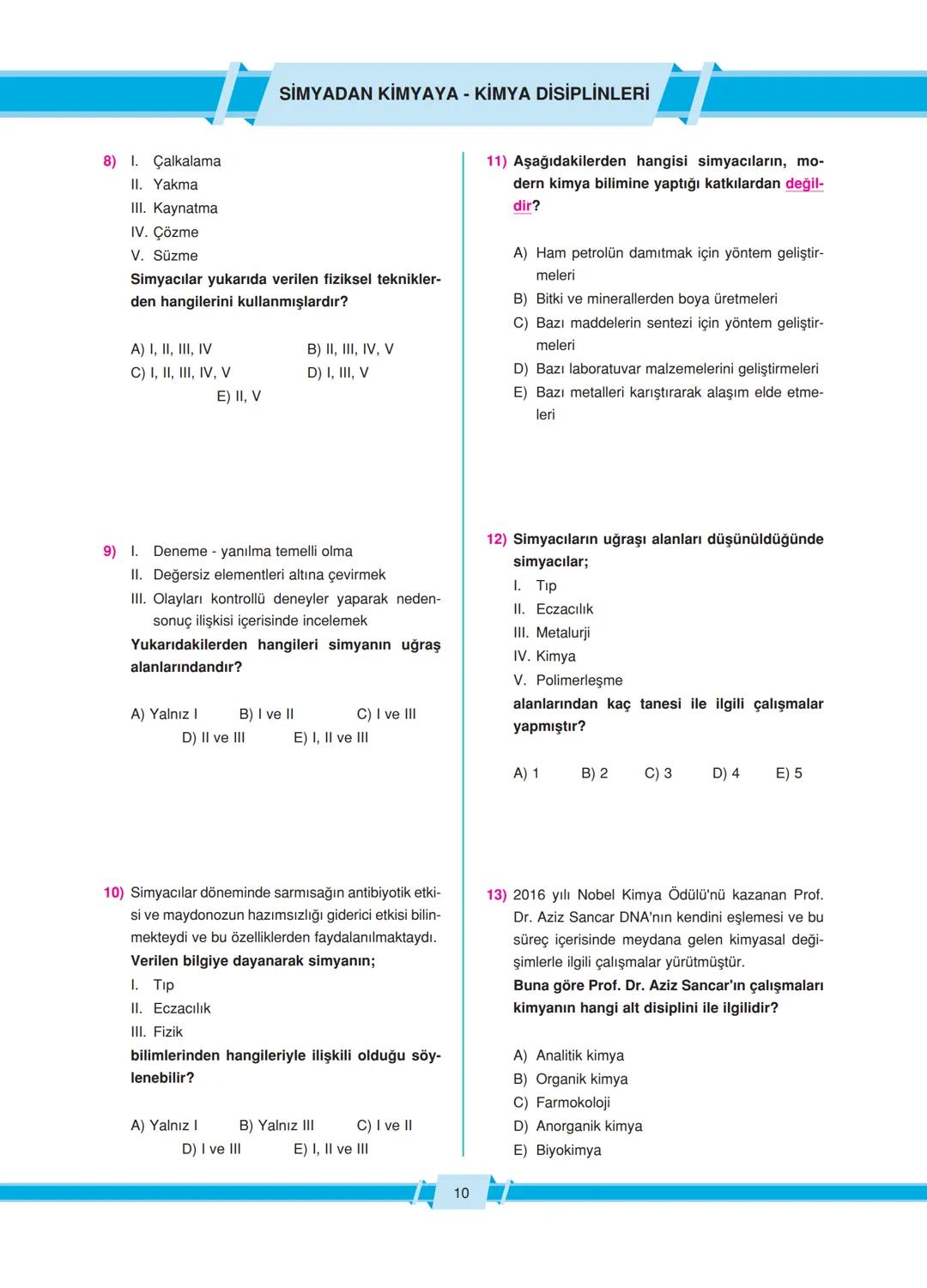 SİMYADAN KİMYAYA - KİMYA DİSİPLİNLERİ

8) I. Çalkalama
II. Yakma
III. Kaynatma
IV. Çözme
V. Süzme
Simyacılar yukarıda verilen fiziksel tekniklerden hangilerini kullanmışlardır?

A) I, II, III, IV
B) II, III, IV, V
C) I, II, III, IV, V
D) I, III, V
E) II, V

9) I. Deneme - yanılma temelli olma
II. Değersiz elementleri altına çevirmek
III. Olayları kontrollü deneyler yaparak neden-sonuç ilişkisi içerisinde incelemek
Yukarıdakilerden hangileri simyanın uğraş alanlarındandır?

A) Yalnız I
B) I ve II
C) I ve III
D) II ve III
E) I, II ve III

10) Simyacılar döneminde sarmısağın antibiyotik etkisi ve maydonozun hazımsızlığı giderici etkisi bilinmekteydi ve bu özelliklerden faydalanılmaktaydı.
Verilen bilgiye dayanarak simyanın;
I. Tıp
II. Eczacılık
III. Fizik
bilimlerinden hangileriyle ilişkili olduğu söylenebilir?

A) Yalnız I
B) Yalnız III
C) I ve II
D) I ve III
E) I, II ve III

11) Aşağıdakilerden hangisi simyacıların, modern kimya bilimine yaptığı katkılardan değildir?

A) Ham petrolün damıtmak için yöntem geliştirmeleri
B) Bitki ve minerallerden boya üretmeleri
C) Bazı maddelerin sentezi için yöntem geliştirmeleri
D) Bazı laboratuvar malzemelerini geliştirmeleri
E) Bazı metalleri karıştırarak alaşım elde etmeleri

12) Simyacıların uğraşı alanları düşünüldüğünde simyacılar;
I. Tıp
II. Eczacılık
III. Metalurji
IV. Kimya
V. Polimerleşme
alanlarından kaç tanesi ile ilgili çalışmalar yapmıştır?

A) 1
B) 2
C) 3
D) 4
E) 5

13) 2016 yılı Nobel Kimya Ödülü'nü kazanan Prof. Dr. Aziz Sancar DNA'nın kendini eşlemesi ve bu süreç içerisinde meydana gelen kimyasal değişimlerle ilgili çalışmalar yürütmüştür.
Buna göre Prof. Dr. Aziz Sancar'ın çalışmaları kimyanın hangi alt disiplini ile ilgilidir?

A) Analitik kimya
B) Organik kimya
C) Farmokoloji
D) Anorganik kimya
E) Biyokimya

10